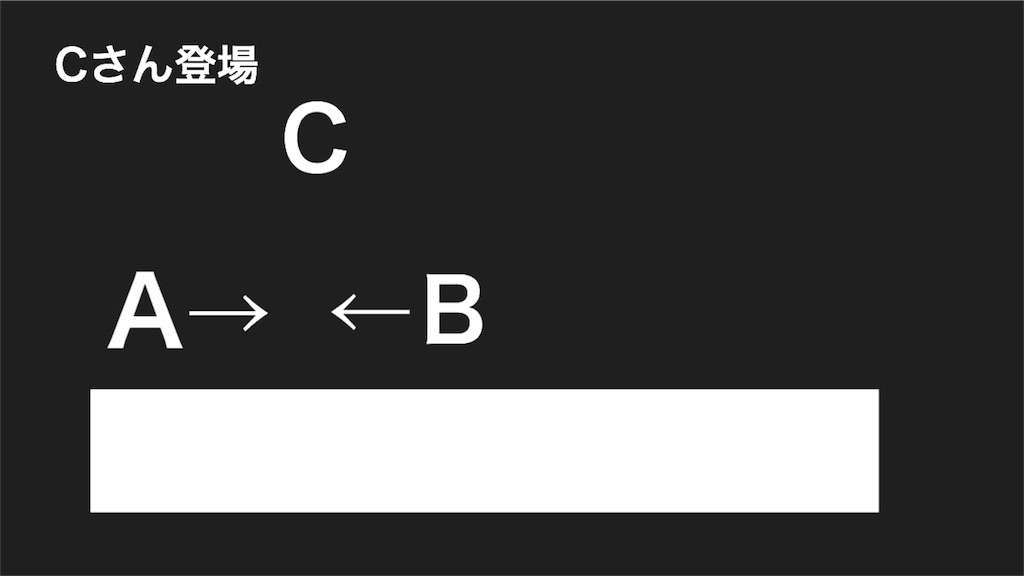 Cさん登場

C

A→ ←B